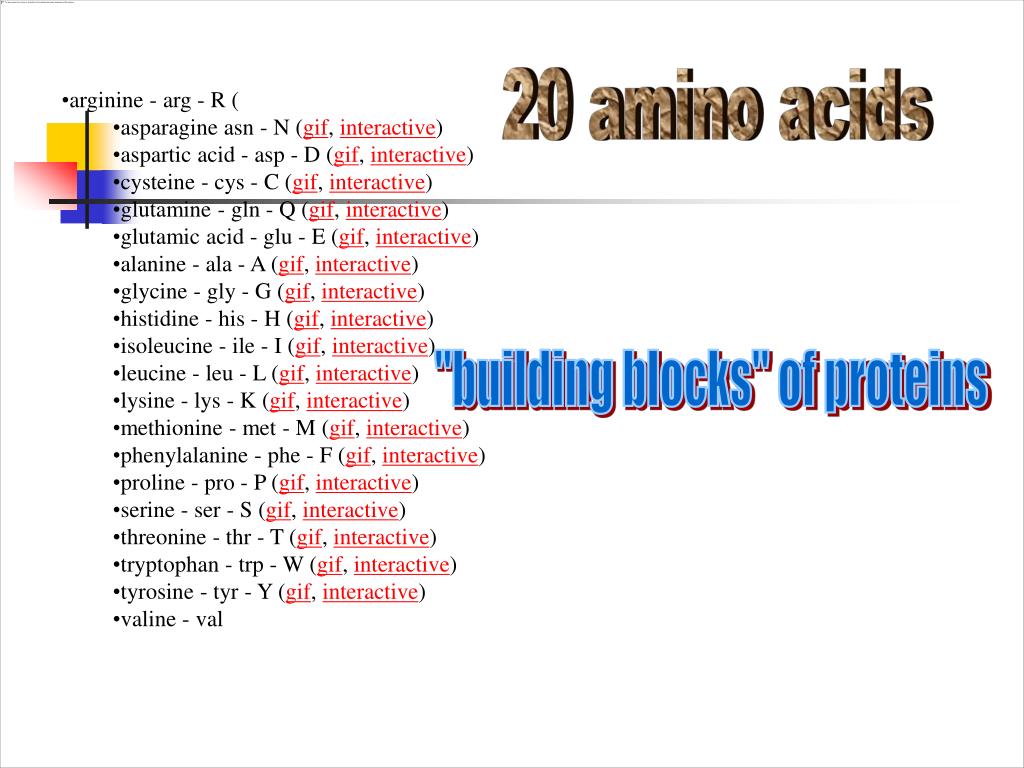 20 amino acids

•arginine - arg - R (
•asparagine asn - N (gif, interactive)
•aspartic acid - asp - D (gif, interactive)
•cysteine - cys - C (gif, interactive)
•glutamine - gln - Q (gif, interactive)
•glutamic acid - glu - E (gif, interactive)
•alanine - ala - A (gif, interactive)
•glycine - gly - G (gif, interactive)
•histidine - his - H (gif, interactive)
•isoleucine - ile - I (gif, interactive)
•leucine - leu - L (gif, interactive)
•lysine - lys - K (gif, interactive)
•methionine - met - M (gif, interactive)
•phenylalanine - phe - F (gif, interactive)
•proline - pro - P (gif, interactive)
•serine - ser - S (gif, interactive)
•threonine - thr - T (gif, interactive)
•tryptophan - trp - W (gif, interactive)
•tyrosine - tyr - Y (gif, interactive)
•valine - val

"building blocks" of proteins